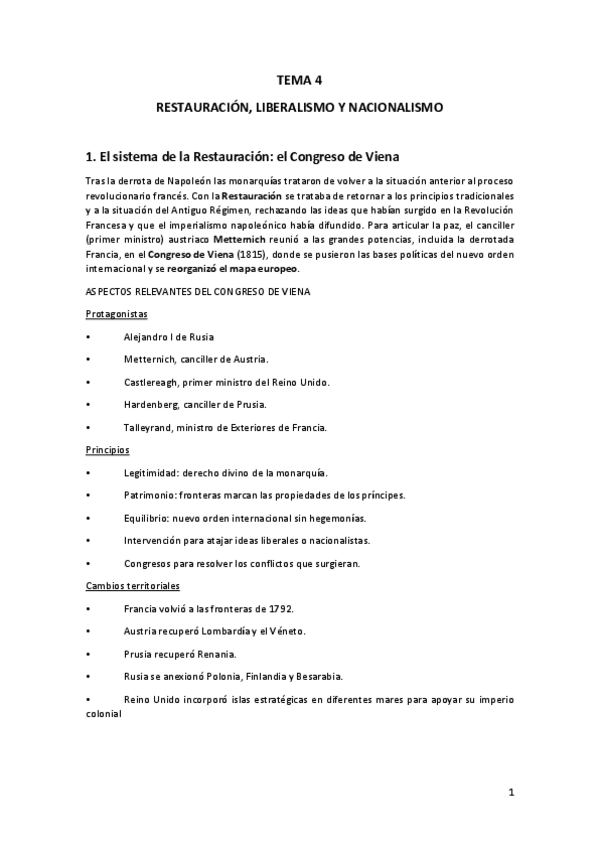 TEMA 4

RESTAURACIÓN, LIBERALISMO Y NACIONALISMO

1. El sistema de la Restauración: el Congreso de Viena

Tras la derrota de Napoleón las monarquías trataron de volver a la situación anterior al proceso revolucionario francés. Con la Restauración se trataba de retornar a los principios tradicionales y a la situación del Antiguo Régimen, rechazando las ideas que habían surgido en la Revolución Francesa y que el imperialismo napoleónico había difundido. Para articular la paz, el canciller (primer ministro) austriaco Metternich reunió a las grandes potencias, incluida la derrotada Francia, en el Congreso de Viena (1815), donde se pusieron las bases políticas del nuevo orden internacional y se reorganizó el mapa europeo.

ASPECTOS RELEVANTES DEL CONGRESO DE VIENA

Protagonistas

• Alejandro I de Rusia

• Metternich, canciller de Austria.

• Castlereagh, primer ministro del Reino Unido.

• Hardenberg, canciller de Prusia.

• Talleyrand, ministro de Exteriores de Francia.

Principios

• Legitimidad: derecho divino de la monarquía.

• Patrimonio: fronteras marcan las propiedades de los príncipes.

• Equilibrio: nuevo orden internacional sin hegemonías.

• Intervención para atajar ideas liberales o nacionalistas.

• Congresos para resolver los conflictos que surgieran.

Cambios territoriales

• Francia volvió a las fronteras de 1792.

• Austria recuperó Lombardía y el Véneto.

• Prusia recuperó Renania.

• Rusia se anexionó Polonia, Finlandia y Besarabia.

• Reino Unido incorporó islas estratégicas en diferentes mares para apoyar su imperio colonial

1